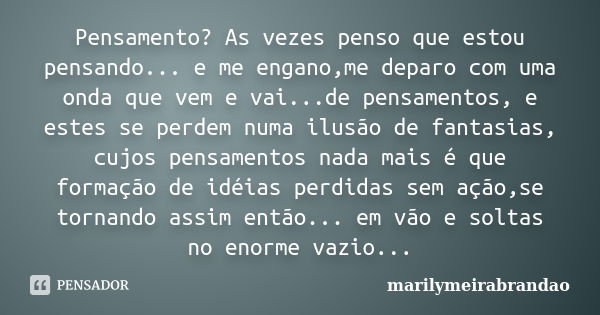 Pensamento? As vezes penso que estou pensando... e me engano,me deparo com uma onda que vem e vai...de pensamentos, e estes se perdem numa ilusão de fantasias, cujos pensamentos nada mais é que formação de idéias perdidas sem ação,se tornando assim então... em vão e soltas no enorme vazio...

PENSADOR

marilymeirabrandao